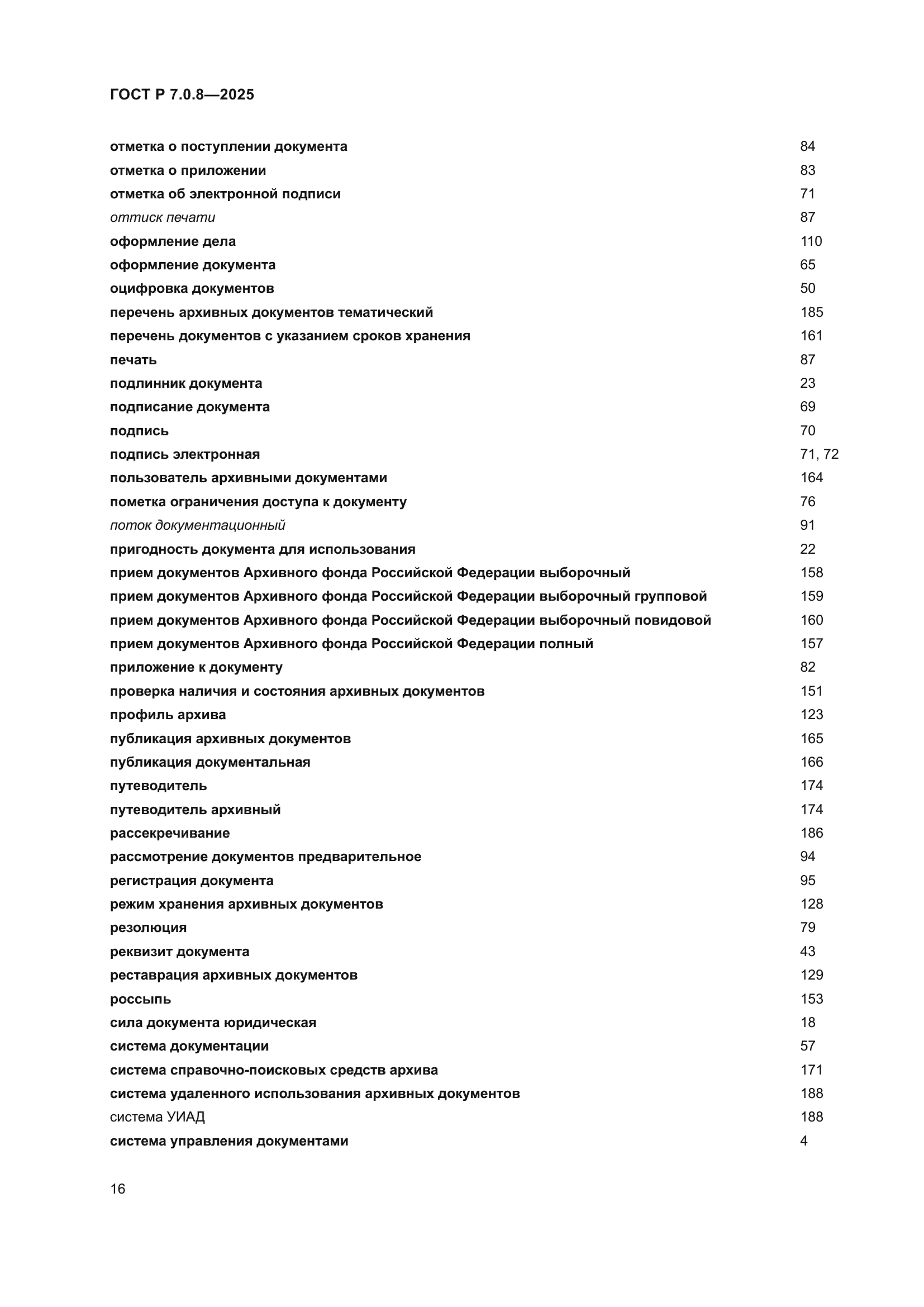 ГОСТ Р 7.0.8—2025

отметка о поступлении документа 84
отметка о приложении 83
отметка об электронной подписи 71
оттиск печати 87
оформление дела 110
оформление документа 65
оцифровка документов 50
перечень архивных документов тематический 185
перечень документов с указанием сроков хранения 161
печать 87
подлинник документа 23
подписание документа 69
подпись 70
подпись электронная 71, 72
пользователь архивными документами 164
пометка ограничения доступа к документу 76
поток документационный 91
пригодность документа для использования 22
прием документов Архивного фонда Российской Федерации выборочный 158
прием документов Архивного фонда Российской Федерации выборочный групповой 159
прием документов Архивного фонда Российской Федерации выборочный повидовой 160
прием документов Архивного фонда Российской Федерации полный 157
приложение к документу 82
проверка наличия и состояния архивных документов 151
профиль архива 123
публикация архивных документов 165
публикация документальная 166
путеводитель 174
путеводитель архивный 174
рассекречивание 186
рассмотрение документов предварительное 94
регистрация документа 95
режим хранения архивных документов 128
резолюция 79
реквизит документа 43
реставрация архивных документов 129
россыпь 153
сила документа юридическая 18
система документации 57
система справочно-поисковых средств архива 171
система удаленного использования архивных документов 188
система УИАД 188
система управления документами 4

16